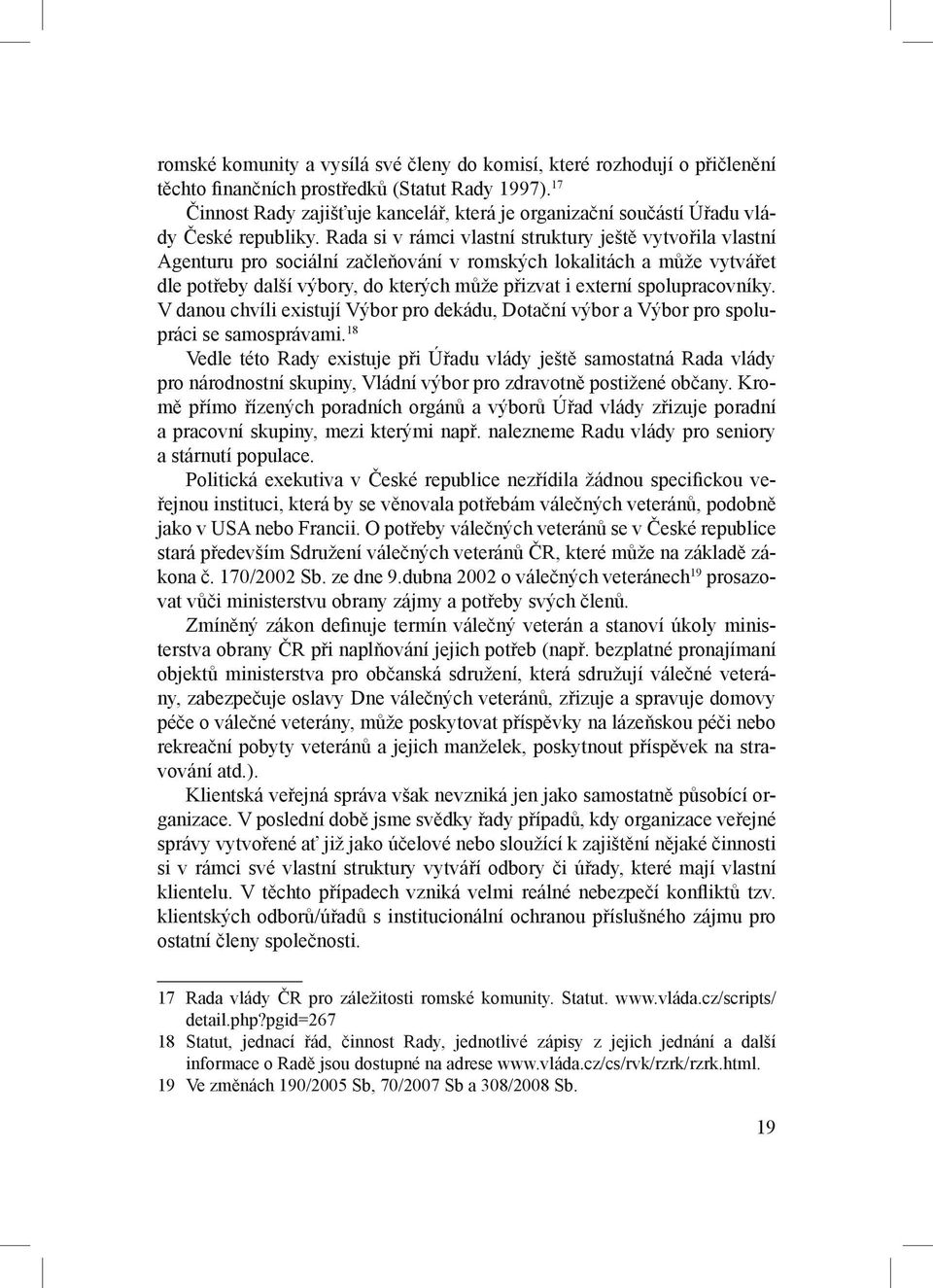 romské komunity a vysílá své členy do komisí, které rozhodují o přičlenění těchto finančních prostředků (Statut Rady 1997).$^{17}$

Činnost Rady zajišťuje kancelář, která je organizační součástí Úřadu vlády České republiky. Rada si v rámci vlastní struktury ještě vytvořila vlastní Agenturu pro sociální začleňování v romských lokalitách a může vytvářet dle potřeby další výbory, do kterých může přizvat i externí spolupracovníky. V danou chvíli existují Výbor pro dekádu, Dotační výbor a Výbor pro spolupráci se samosprávami.$^{18}$

Vedle této Rady existuje při Úřadu vlády ještě samostatná Rada vlády pro národnostní skupiny, Vládní výbor pro zdravotně postižené občany. Kromě přímo řízených poradních orgánů a výborů Úřad vlády zřizuje poradní a pracovní skupiny, mezi kterými např. nalezneme Radu vlády pro seniory a stárnutí populace.

Politická exekutiva v České republice nezřídila žádnou specifickou veřejnou instituci, která by se věnovala potřebám válečných veteránů, podobně jako v USA nebo Francii. O potřeby válečných veteránů se v České republice stará především Sdružení válečných veteránů ČR, které může na základě zákona č. 170/2002 Sb. ze dne 9.dubna 2002 o válečných veteránech$^{19}$ prosazovat vůči ministerstvu obrany zájmy a potřeby svých členů.

Zmíněný zákon definuje termín válečný veterán a stanoví úkoly ministerstva obrany ČR při naplňování jejich potřeb (např. bezplatné pronajímaní objektů ministerstva pro občanská sdružení, která sdružují válečné veterány, zabezpečuje oslavy Dne válečných veteránů, zřizuje a spravuje domovy péče o válečné veterány, může poskytovat příspěvky na lázeňskou péči nebo rekreační pobyty veteránů a jejich manželek, poskytnout příspěvek na stravování atd.).

Klientská veřejná správa však nevzniká jen jako samostatně působící organizace. V poslední době jsme svědky řady případů, kdy organizace veřejné správy vytvořené ať již jako účelové nebo sloužící k zajištění nějaké činnosti si v rámci své vlastní struktury vytváří odbory či úřady, které mají vlastní klientelu. V těchto případech vzniká velmi reálné nebezpečí konfliktů tzv. klientských odborů/úřadů s institucionální ochranou příslušného zájmu pro ostatní členy společnosti.

17 Rada vlády ČR pro záležitosti romské komunity. Statut. www.vláda.cz/scripts/detail.php?pgid=267
18 Statut, jednací řád, činnost Rady, jednotlivé zápisy z jejich jednání a další informace o Radě jsou dostupné na adrese www.vláda.cz/cs/rvk/rzrk/rzrk.html.
19 Ve změnách 190/2005 Sb, 70/2007 Sb a 308/2008 Sb.

19